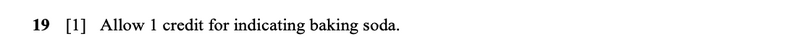 19 [1] Allow 1 credit for indicating baking soda.